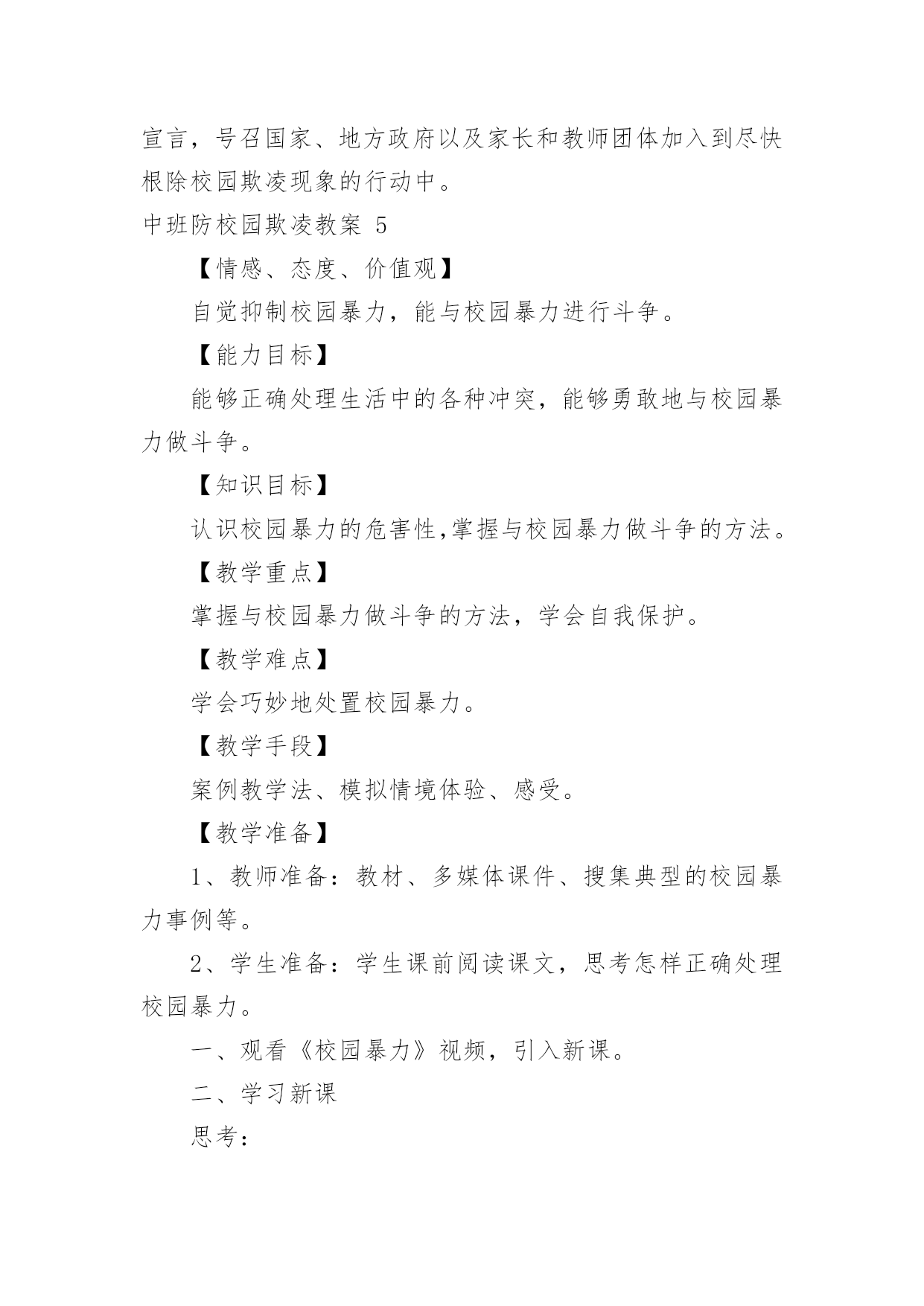 宣言，号召国家、地方政府以及家长和教师团体加入到尽快根除校园欺凌现象的行动中。

中班防校园欺凌教案 5

【情感、态度、价值观】

自觉抑制校园暴力，能与校园暴力进行斗争。

【能力目标】

能够正确处理生活中的各种冲突，能够勇敢地与校园暴力做斗争。

【知识目标】

认识校园暴力的危害性,掌握与校园暴力做斗争的方法。

【教学重点】

掌握与校园暴力做斗争的方法，学会自我保护。

【教学难点】

学会巧妙地处置校园暴力。

【教学手段】

案例教学法、模拟情境体验、感受。

【教学准备】

1、教师准备：教材、多媒体课件、搜集典型的校园暴力事例等。

2、学生准备：学生课前阅读课文，思考怎样正确处理校园暴力。

一、观看《校园暴力》视频，引入新课。

二、学习新课

思考：